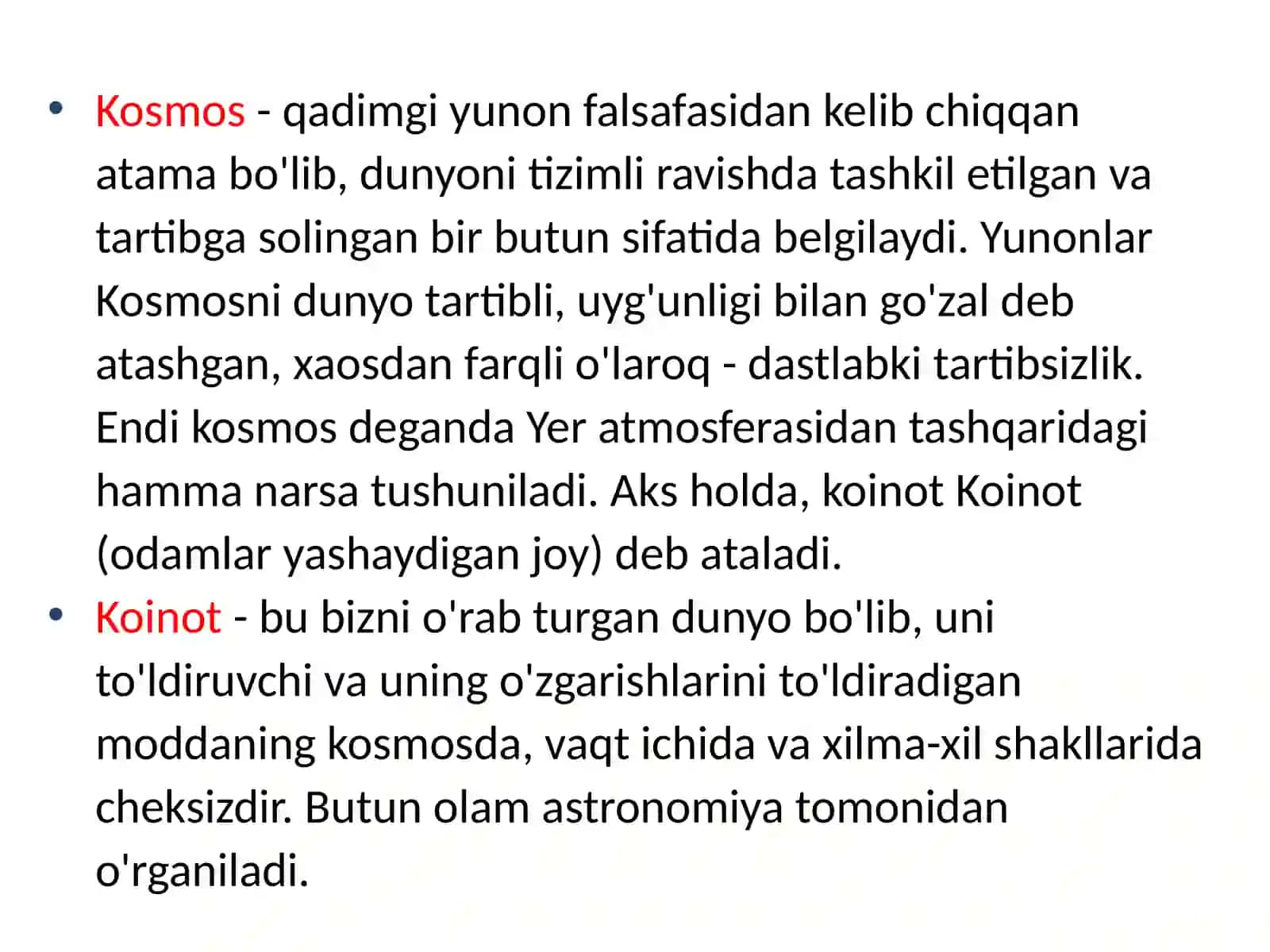 • Kosmos - qadimgi yunon falsafasidan kelib chiqqan atama bo'lib, dunyoni tizimli ravishda tashkil etilgan va tartibga solingan bir butun sifatida belgilaydi. Yunonlar Kosmosni dunyo tartibli, uyg'unligi bilan go'zal deb atashgan, xaosdan farqli o'laroq - dastlabki tartibsizlik. Endi kosmos deganda Yer atmosferasidan tashqaridagi hamma narsa tushuniladi. Aks holda, koinot Koinot (odamlar yashaydigan joy) deb ataladi.

• Koinot - bu bizni o'rab turgan dunyo bo'lib, uni to'ldiruvchi va uning o'zgarishlarini to'ldiradigan moddaning kosmosda, vaqt ichida va xilma-xil shakllarida cheksizdir. Butun olam astronomiya tomonidan o'rganiladi.